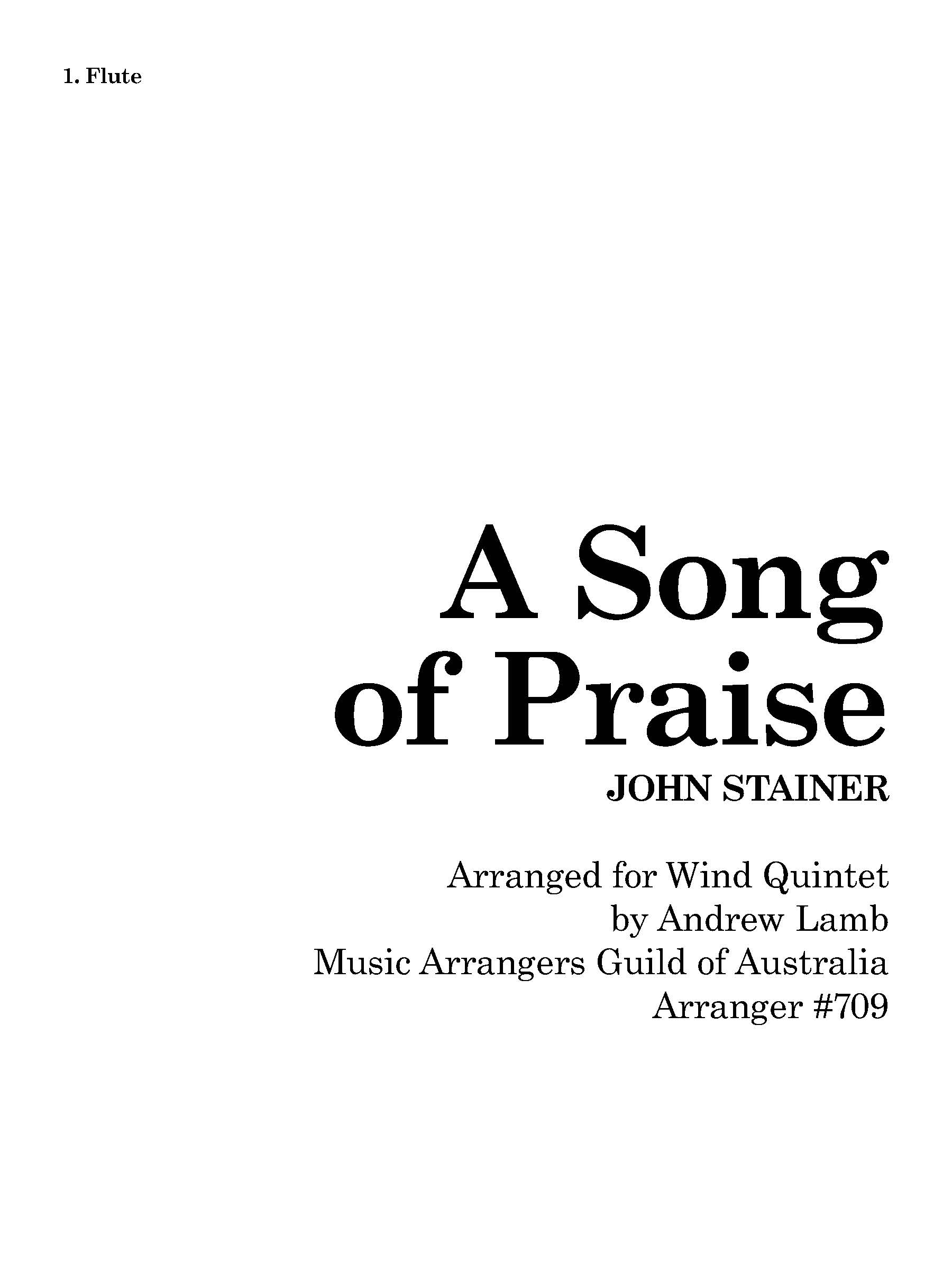 1. Flute

A Song of Praise

JOHN STAINER

Arranged for Wind Quintet
by Andrew Lamb
Music Arrangers Guild of Australia
Arranger #709